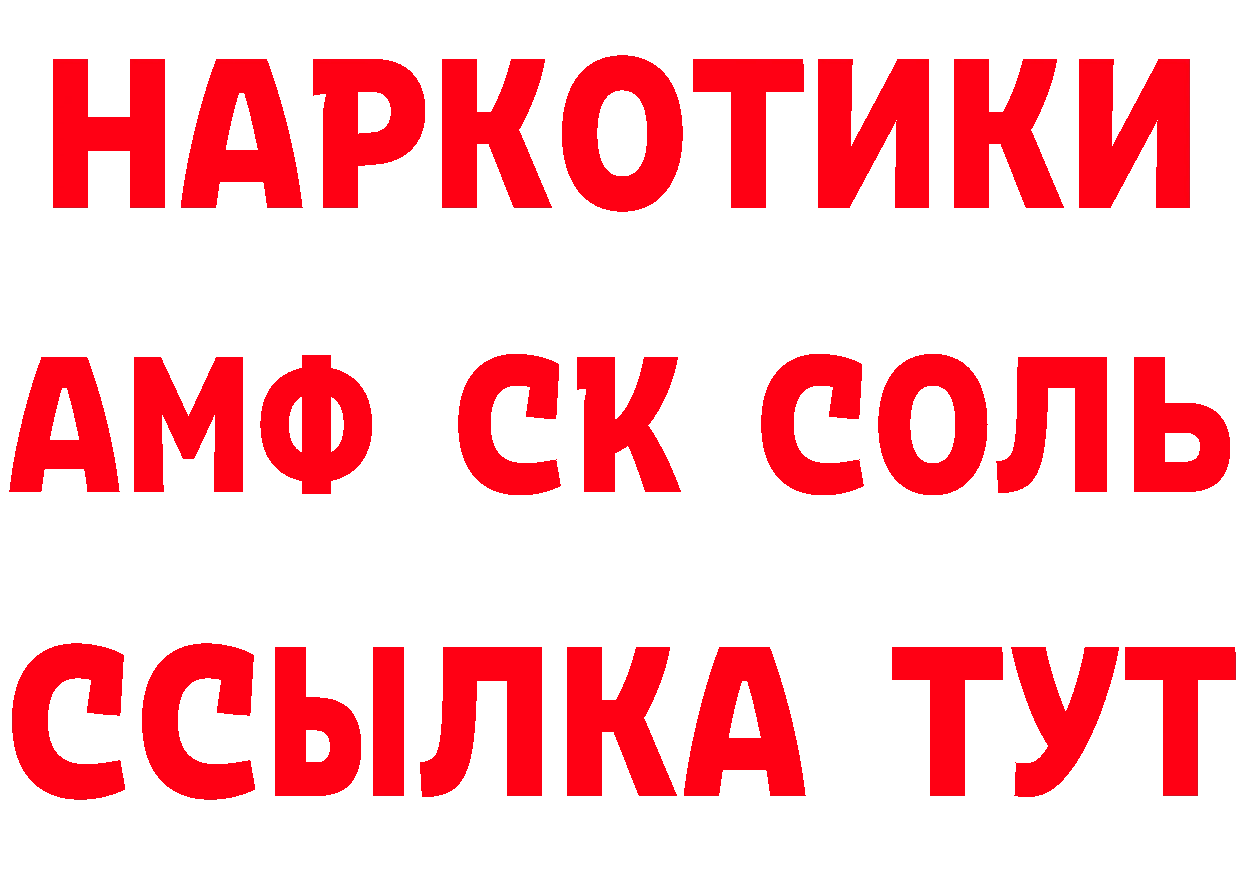 НАРКОТИКИ
АМФ СК СОЛЬ
ССЫЛКА ТУТ